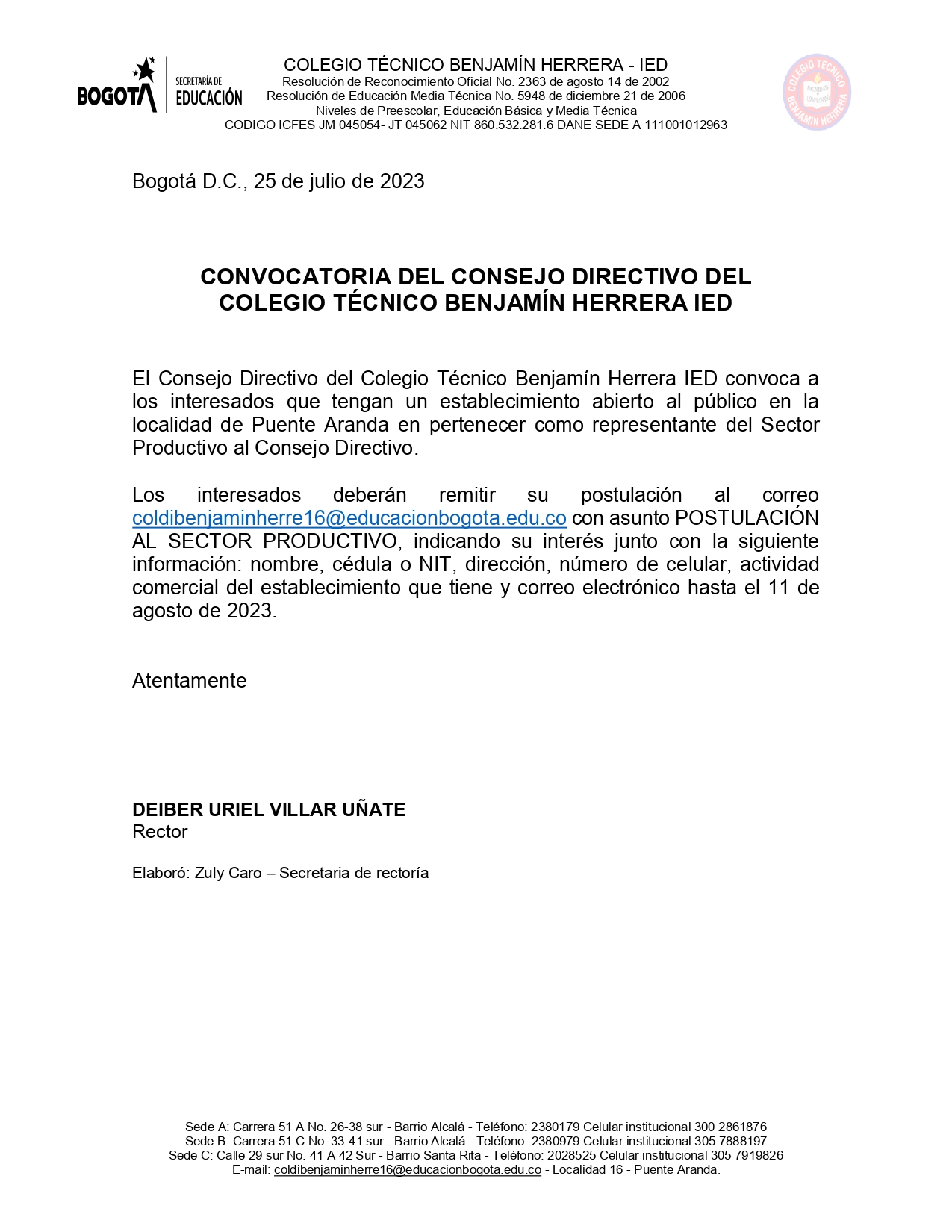 BOGOTÁ SECRETARÍA DE EDUCACIÓN

COLEGIO TÉCNICO BENJAMÍN HERRERA - IED
Resolución de Reconocimiento Oficial No. 2363 de agosto 14 de 2002
Resolución de Educación Media Técnica No. 5948 de diciembre 21 de 2006
Niveles de Preescolar, Educación Básica y Media Técnica
CODIGO ICFES JM 045054- JT 045062 NIT 860.532.281.6 DANE SEDE A 111001012963

COLEGIO TÉCNICO BENJAMÍN HERRERA

Bogotá D.C., 25 de julio de 2023

CONVOCATORIA DEL CONSEJO DIRECTIVO DEL COLEGIO TÉCNICO BENJAMÍN HERRERA IED

El Consejo Directivo del Colegio Técnico Benjamín Herrera IED convoca a los interesados que tengan un establecimiento abierto al público en la localidad de Puente Aranda en pertenecer como representante del Sector Productivo al Consejo Directivo.

Los interesados deberán remitir su postulación al correo coldibenjaminherre16@educacionbogota.edu.co con asunto POSTULACIÓN AL SECTOR PRODUCTIVO, indicando su interés junto con la siguiente información: nombre, cédula o NIT, dirección, número de celular, actividad comercial del establecimiento que tiene y correo electrónico hasta el 11 de agosto de 2023.

Atentamente

DEIBER URIEL VILLAR UÑATE
Rector

Elaboró: Zuly Caro – Secretaria de rectoría

Sede A: Carrera 51 A No. 26-38 sur - Barrio Alcalá - Teléfono: 2380179 Celular institucional 300 2861876
Sede B: Carrera 51 C No. 33-41 sur - Barrio Alcalá - Teléfono: 2380979 Celular institucional 305 7888197
Sede C: Calle 29 sur No. 41 A 42 Sur - Barrio Santa Rita - Teléfono: 2028525 Celular institucional 305 7919826
E-mail: coldibenjaminherre16@educacionbogota.edu.co - Localidad 16 - Puente Aranda.